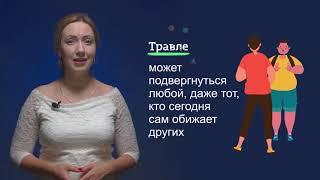 Травле

может подвергнуться любой, даже тот, кто сегодня сам обижает других